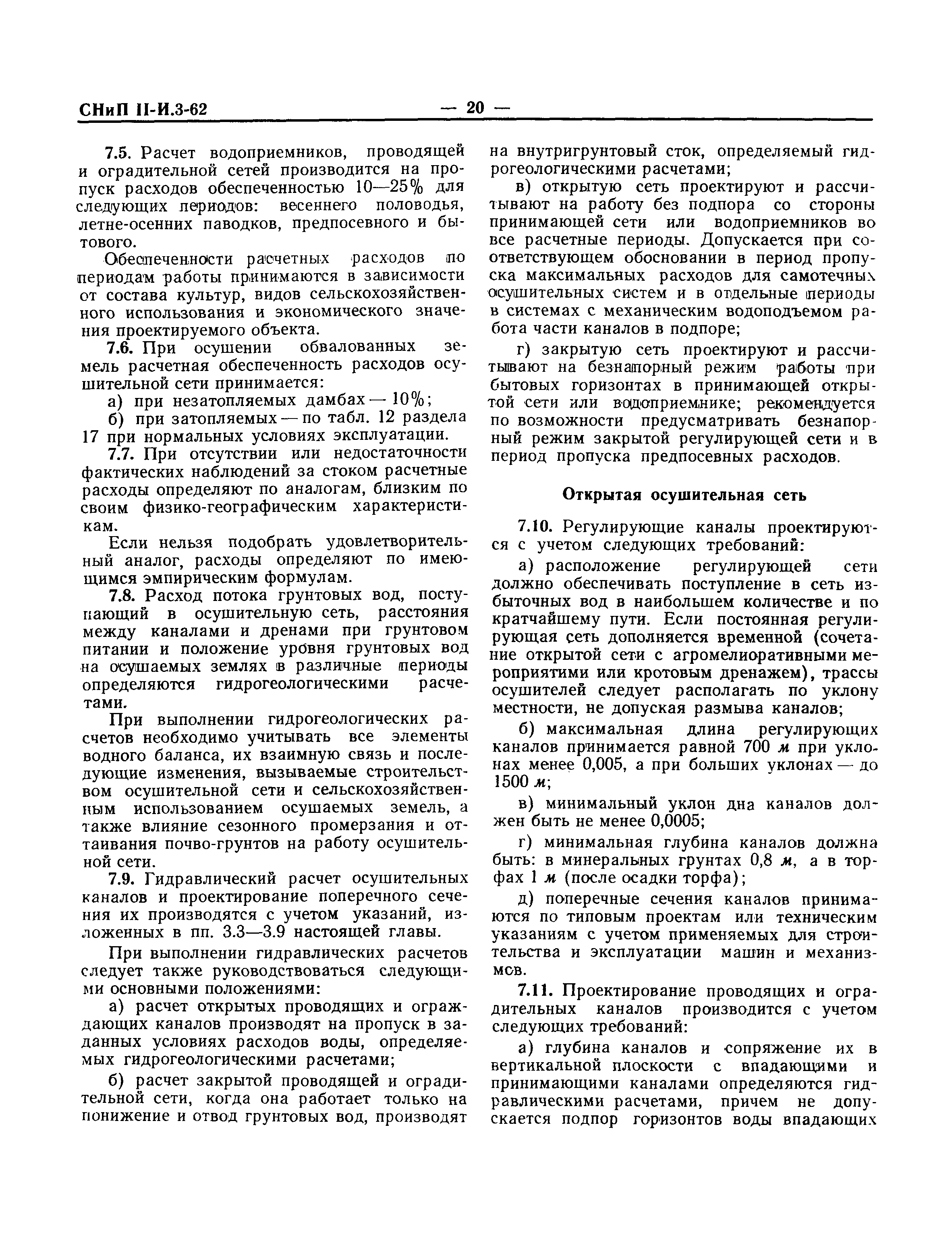 СНиП II-И.3-62 — 20 —

7.5. Расчет водоприемников, проводящей и оградительной сетей производится на пропуск расходов обеспеченностью 10—25% для следующих периодов: весеннего половодья, летне-осенних паводков, предпосевного и бытового.

Обеспеченности расчетных расходов по периодам работы принимаются в зависимости от состава культур, видов сельскохозяйственного использования и экономического значения проектируемого объекта.

7.6. При осушении обвалованных земель расчетная обеспеченность расходов осушительной сети принимается:

а) при незатопляемых дамбах — 10%;

б) при затопляемых — по табл. 12 раздела 17 при нормальных условиях эксплуатации.

7.7. При отсутствии или недостаточности фактических наблюдений за стоком расчетные расходы определяют по аналогам, близким по своим физико-географическим характеристикам.

Если нельзя подобрать удовлетворительный аналог, расходы определяют по имеющимся эмпирическим формулам.

7.8. Расход потока грунтовых вод, поступающий в осушительную сеть, расстояния между каналами и дренами при грунтовом питании и положение уровня грунтовых вод на осушаемых землях в различные периоды определяются гидрогеологическими расчетами.

При выполнении гидрогеологических расчетов необходимо учитывать все элементы водного баланса, их взаимную связь и последующие изменения, вызываемые строительством осушительной сети и сельскохозяйственным использованием осушаемых земель, а также влияние сезонного промерзания и оттаивания почво-грунтов на работу осушительной сети.

7.9. Гидравлический расчет осушительных каналов и проектирование поперечного сечения их производятся с учетом указаний, изложенных в пп. 3.3—3.9 настоящей главы.

При выполнении гидравлических расчетов следует также руководствоваться следующими основными положениями:

а) расчет открытых проводящих и ограждающих каналов производят на пропуск в заданных условиях расходов воды, определяемых гидрогеологическими расчетами;

б) расчет закрытой проводящей и оградительной сети, когда она работает только на понижение и отвод грунтовых вод, производят на внутригрунтовый сток, определяемый гидрогеологическими расчетами;

в) открытую сеть проектируют и рассчитывают на работу без подпора со стороны принимающей сети или водоприемников во все расчетные периоды. Допускается при соответствующем обосновании в период пропуска максимальных расходов для самотечных осушительных систем и в отдельные периоды в системах с механическим водоподъемом работа части каналов в подпоре;

г) закрытую сеть проектируют и рассчитывают на безнапорный режим работы при бытовых горизонтах в принимающей открытой сети или водоприемнике; рекомендуется по возможности предусматривать безнапорный режим закрытой регулирующей сети и в период пропуска предпосевных расходов.

Открытая осушительная сеть

7.10. Регулирующие каналы проектируются с учетом следующих требований:

а) расположение регулирующей сети должно обеспечивать поступление в сеть избыточных вод в наибольшем количестве и по кратчайшему пути. Если постоянная регулирующая сеть дополняется временной (сочетание открытой сети с агромелиоративными мероприятими или кротовым дренажем), трассы осушителей следует располагать по уклону местности, не допуская размыва каналов;

б) максимальная длина регулирующих каналов принимается равной 700 м при уклонах менее 0,005, а при больших уклонах — до 1500 м;

в) минимальный уклон дна каналов должен быть не менее 0,0005;

г) минимальная глубина каналов должна быть: в минеральных грунтах 0,8 м, а в торфах 1 м (после осадки торфа);

д) поперечные сечения каналов принимаются по типовым проектам или техническим указаниям с учетом применяемых для строительства и эксплуатации машин и механизмов.

7.11. Проектирование проводящих и оградительных каналов производится с учетом следующих требований:

а) глубина каналов и сопряжение их в вертикальной плоскости с впадающими и принимающими каналами определяются гидравлическими расчетами, причем не допускается подпор горизонтов воды впадающих